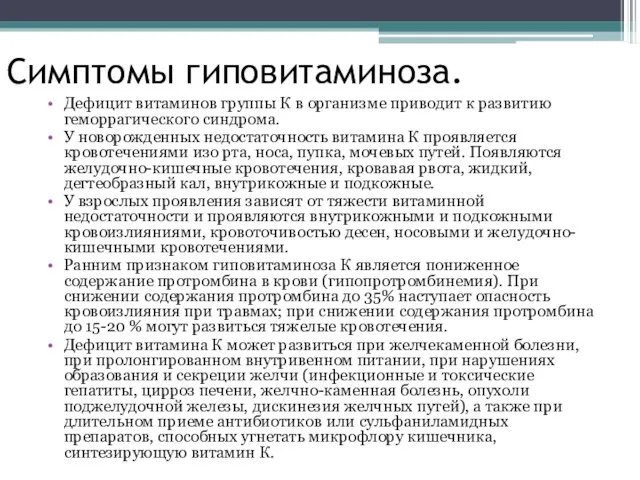 Симптомы гиповитаминоза.

• Дефицит витаминов группы К в организме приводит к развитию геморрагического синдрома.
• У новорожденных недостаточность витамина К проявляется кровотечениями изо рта, носа, пупка, мочевых путей. Появляются желудочно-кишечные кровотечения, кровавая рвота, жидкий, дегтеобразный кал, внутрикожные и подкожные.
• У взрослых проявления зависят от тяжести витаминной недостаточности и проявляются внутрикожными и подкожными кровоизлияниями, кровоточивостью десен, носовыми и желудочно-кишечными кровотечениями.
• Ранним признаком гиповитаминоза К является пониженное содержание протромбина в крови (гипопротромбинемия). При снижении содержания протромбина до 35% наступает опасность кровоизлияния при травмах; при снижении содержания протромбина до 15-20 % могут развиться тяжелые кровотечения.
• Дефицит витамина К может развиться при желчекаменной болезни, при пролонгированном внутривенном питании, при нарушениях образования и секреции желчи (инфекционные и токсические гепатиты, цирроз печени, желчно-каменная болезнь, опухоли поджелудочной железы, дискинезия желчных путей), а также при длительном приеме антибиотиков или сульфаниламидных препаратов, способных угнетать микрофлору кишечника, синтезирующую витамин К.